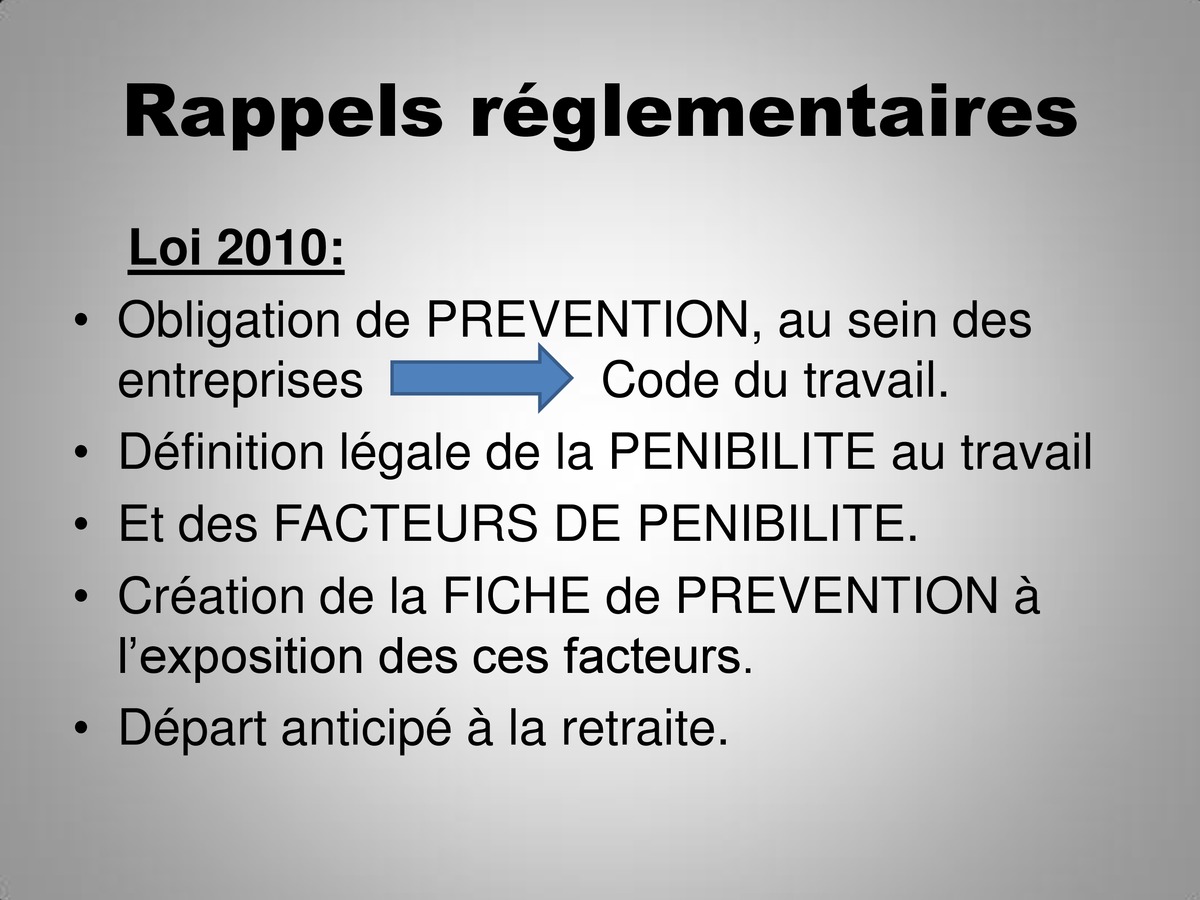 Rappels réglementaires

Loi 2010:

• Obligation de PREVENTION, au sein des entreprises Code du travail.
• Définition légale de la PENIBILITE au travail
• Et des FACTEURS DE PENIBILITE.
• Création de la FICHE de PREVENTION à l'exposition des ces facteurs.
• Départ anticipé à la retraite.